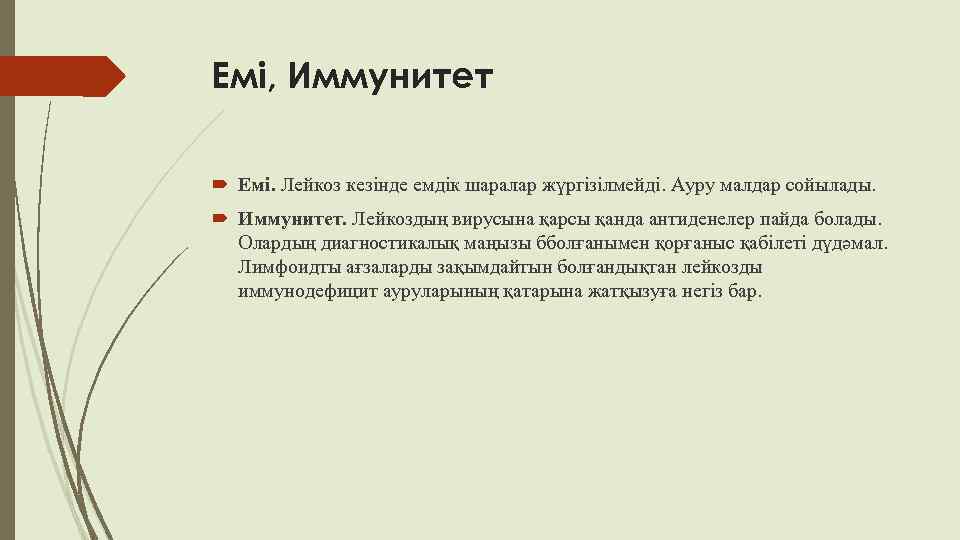 Емі, Иммунитет

Емі. Лейкоз кезінде емдік шаралар жүргізілмейді. Ауру малдар сойылады.

Иммунитет. Лейкоздың вирусына қарсы қанда антиденелер пайда болады. Олардың диагностикалық маңызы бболғанымен қорғаныс қабілеті дүдәмал. Лимфоидты ағзаларды зақымдайтын болғандықтан лейкозды иммунодефицит ауруларының қатарына жатқызуға негіз бар.